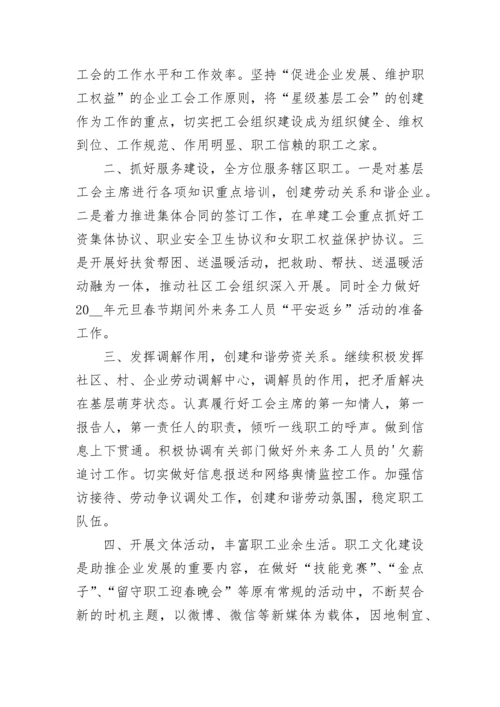 工会的工作水平和工作效率。坚持“促进企业发展、维护职工权益”的企业工会工作原则，将“星级基层工会”的创建作为工作的重点，切实把工会组织建设成为组织健全、维权到位、工作规范、作用明显、职工信赖的职工之家。

二、抓好服务建设，全方位服务辖区职工。一是对基层工会主席进行各项知识重点培训，创建劳动关系和谐企业。二是着力推进集体合同的签订工作，在单建工会重点抓好工资集体协议、职业安全卫生协议和女职工权益保护协议。三是开展好扶贫帮困、送温暖活动，把救助、帮扶、送温暖活动融为一体，推动社区工会组织深入开展。同时全力做好20__年元旦春节期间外来务工人员“平安返乡”活动的准备工作。

三、发挥调解作用，创建和谐劳资关系。继续积极发挥社区、村、企业劳动调解中心，调解员的作用，把矛盾解决在基层萌芽状态。认真履行好工会主席的第一知情人，第一报告人，第一责任人的职责，倾听一线职工的呼声。做到信息上下贯通。积极协调有关部门做好外来务工人员的'欠薪追讨工作。切实做好信息报送和网络舆情监控工作。加强信访接待、劳动争议调处工作，创建和谐劳动氛围，稳定职工队伍。

四、开展文体活动，丰富职工业余生活。职工文化建设是助推企业发展的重要内容，在做好“技能竞赛”、“金点子”、“留守职工迎春晚会”等原有常规的活动中，不断契合新的时机主题，以微博、微信等新媒体为载体，因地制宜、